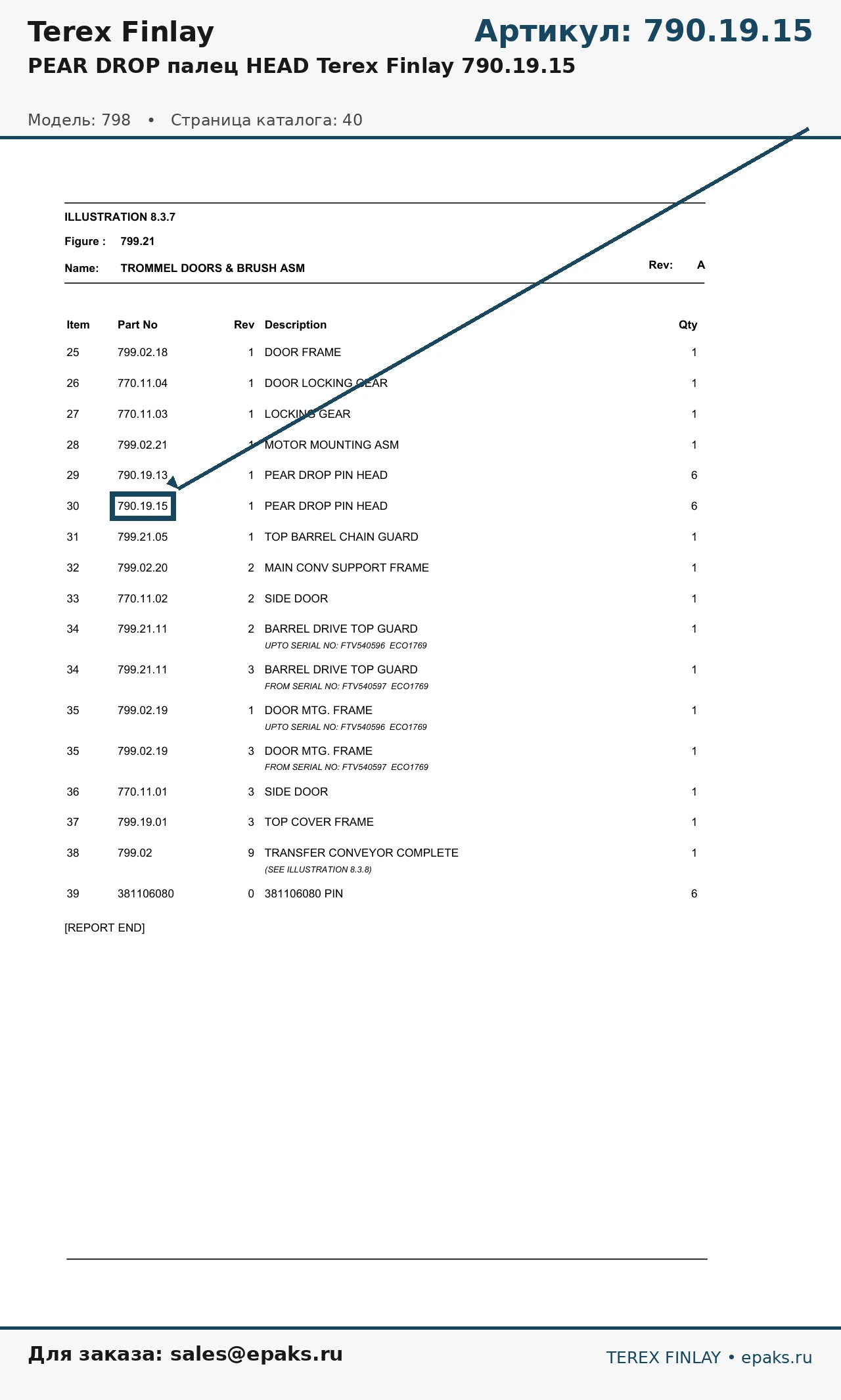 Terex Finlay
Артикул: 790.19.15
PEAR DROP палец HEAD Terex Finlay 790.19.15

Модель: 798 • Страница каталога: 40

ILLUSTRATION 8.3.7
Figure : 799.21
Name: TROMMEL DOORS & BRUSH ASM
Rev: A

| Item | Part No | Rev | Description | Qty |
|---|---|---|---|---|
| 25 | 799.02.18 | 1 | DOOR FRAME | 1 |
| 26 | 770.11.04 | 1 | DOOR LOCKING GEAR | 1 |
| 27 | 770.11.03 | 1 | LOCKING GEAR | 1 |
| 28 | 799.02.21 | 1 | MOTOR MOUNTING ASM | 1 |
| 29 | 790.19.13 | 1 | PEAR DROP PIN HEAD | 6 |
| 30 | 790.19.15 | 1 | PEAR DROP PIN HEAD | 6 |
| 31 | 799.21.05 | 1 | TOP BARREL CHAIN GUARD | 1 |
| 32 | 799.02.20 | 2 | MAIN CONV SUPPORT FRAME | 1 |
| 33 | 770.11.02 | 2 | SIDE DOOR | 1 |
| 34 | 799.21.11 | 2 | BARREL DRIVE TOP GUARD UPTO SERIAL NO: FTV540596 ECO1769 | 1 |
| 34 | 799.21.11 | 3 | BARREL DRIVE TOP GUARD FROM SERIAL NO: FTV540597 ECO1769 | 1 |
| 35 | 799.02.19 | 1 | DOOR MTG. FRAME UPTO SERIAL NO: FTV540596 ECO1769 | 1 |
| 35 | 799.02.19 | 3 | DOOR MTG. FRAME FROM SERIAL NO: FTV540597 ECO1769 | 1 |
| 36 | 770.11.01 | 3 | SIDE DOOR | 1 |
| 37 | 799.19.01 | 3 | TOP COVER FRAME | 1 |
| 38 | 799.02 | 9 | TRANSFER CONVEYOR COMPLETE (SEE ILLUSTRATION 8.3.8) | 1 |
| 39 | 381106080 | 0 | 381106080 PIN | 6 |

[REPORT END]

Для заказа: sales@epaks.ru
TEREX FINLAY • epaks.ru